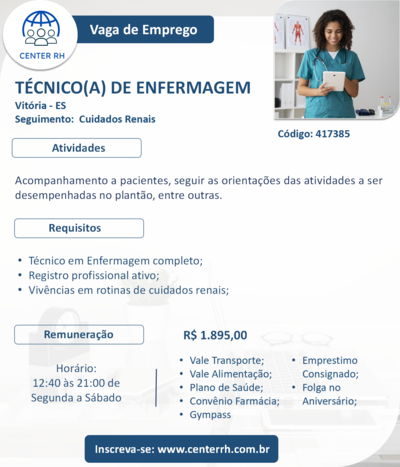 CENTER RH

Vaga de Emprego

TÉCNICO(A) DE ENFERMAGEM
Vitória - ES
Seguimento: Cuidados Renais

Código: 417385

Atividades

Acompanhamento a pacientes, seguir as orientações das atividades a ser desempenhadas no plantão, entre outras.

Requisitos

• Técnico em Enfermagem completo;
• Registro profissional ativo;
• Vivências em rotinas de cuidados renais;

Remuneração

R$ 1.895,00

Horário:
12:40 às 21:00 de
Segunda a Sábado

• Vale Transporte;
• Vale Alimentação;
• Plano de Saúde;
• Convênio Farmácia;
• Gympass

• Emprestimo Consignado;
• Folga no Aniversário;

Inscreva-se: www.centerrh.com.br